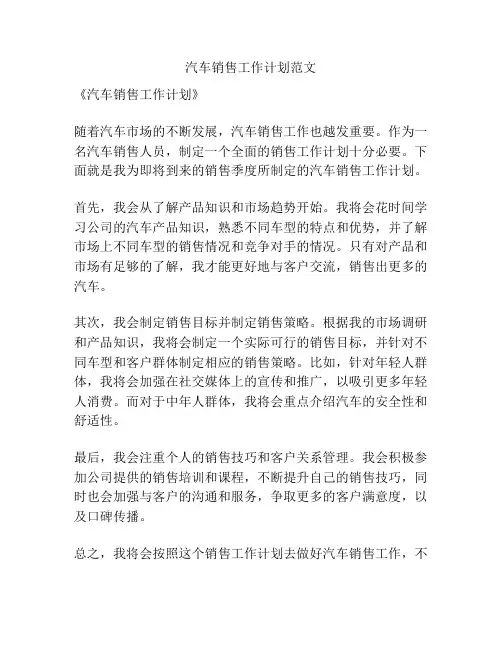 汽车销售工作计划范文

《汽车销售工作计划》

随着汽车市场的不断发展，汽车销售工作也越发重要。作为一名汽车销售人员，制定一个全面的销售工作计划十分必要。下面就是我为即将到来的销售季度所制定的汽车销售工作计划。

首先，我会从了解产品知识和市场趋势开始。我将会花时间学习公司的汽车产品知识，熟悉不同车型的特点和优势，并了解市场上不同车型的销售情况和竞争对手的情况。只有对产品和市场有足够的了解，我才能更好地与客户交流，销售出更多的汽车。

其次，我会制定销售目标并制定销售策略。根据我的市场调研和产品知识，我将会制定一个实际可行的销售目标，并针对不同车型和客户群体制定相应的销售策略。比如，针对年轻人群体，我将会加强在社交媒体上的宣传和推广，以吸引更多年轻人消费。而对于中年人群体，我将会重点介绍汽车的安全性和舒适性。

最后，我会注重个人的销售技巧和客户关系管理。我会积极参加公司提供的销售培训和课程，不断提升自己的销售技巧，同时也会加强与客户的沟通和服务，争取更多的客户满意度，以及口碑传播。

总之，我将会按照这个销售工作计划去做好汽车销售工作，不